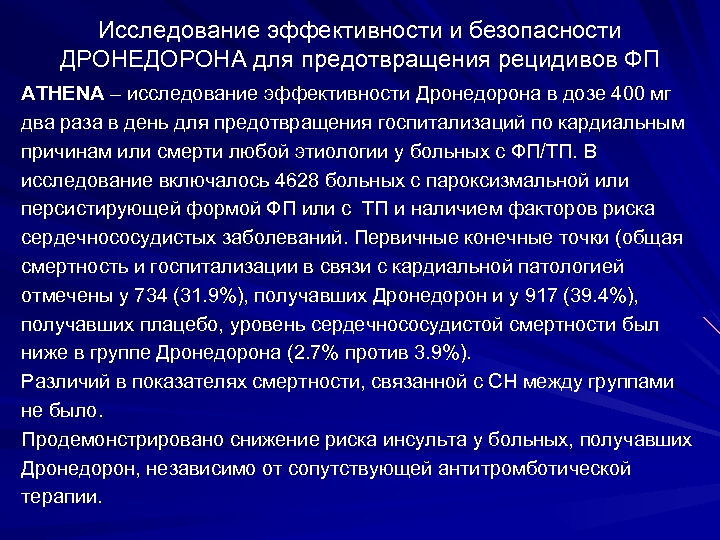 Исследование эффективности и безопасности ДРОНЕДОРОНА для предотвращения рецидивов ФП

ATHENA – исследование эффективности Дронедорона в дозе 400 мг два раза в день для предотвращения госпитализаций по кардиальным причинам или смерти любой этиологии у больных с ФП/ТП. В исследование включалось 4628 больных с пароксизмальной или персистирующей формой ФП или с ТП и наличием факторов риска сердечнососудистых заболеваний. Первичные конечные точки (общая смертность и госпитализации в связи с кардиальной патологией отмечены у 734 (31.9%), получавших Дронедорон и у 917 (39.4%), получавших плацебо, уровень сердечнососудистой смертности был ниже в группе Дронедорона (2.7% против 3.9%).

Различий в показателях смертности, связанной с СН между группами не было.

Продемонстрировано снижение риска инсульта у больных, получавших Дронедорон, независимо от сопутствующей антитромботической терапии.